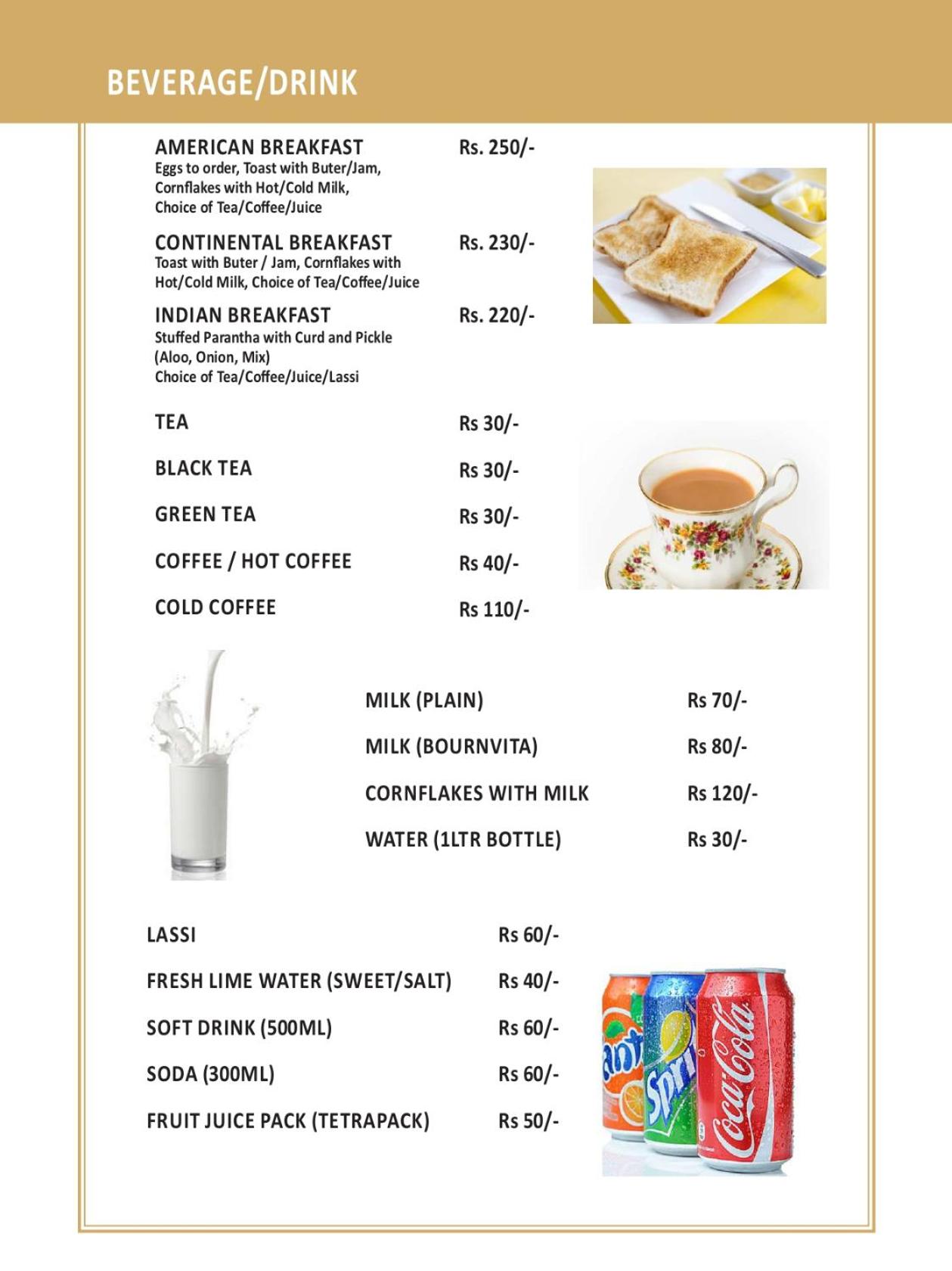 BEVERAGE/DRINK

AMERICAN BREAKFAST Rs. 250/-
Eggs to order, Toast with Buter/Jam, Cornflakes with Hot/Cold Milk, Choice of Tea/Coffee/Juice

CONTINENTAL BREAKFAST Rs. 230/-
Toast with Buter / Jam, Cornflakes with Hot/Cold Milk, Choice of Tea/Coffee/Juice

INDIAN BREAKFAST Rs. 220/-
Stuffed Parantha with Curd and Pickle (Aloo, Onion, Mix)
Choice of Tea/Coffee/Juice/Lassi

TEA Rs 30/-

BLACK TEA Rs 30/-

GREEN TEA Rs 30/-

COFFEE / HOT COFFEE Rs 40/-

COLD COFFEE Rs 110/-

MILK (PLAIN) Rs 70/-

MILK (BOURNVITA) Rs 80/-

CORNFLAKES WITH MILK Rs 120/-

WATER (1LTR BOTTLE) Rs 30/-

LASSI Rs 60/-

FRESH LIME WATER (SWEET/SALT) Rs 40/-

SOFT DRINK (500ML) Rs 60/-

SODA (300ML) Rs 60/-

FRUIT JUICE PACK (TETRAPACK) Rs 50/-

Fanta Sprite Coca-Cola